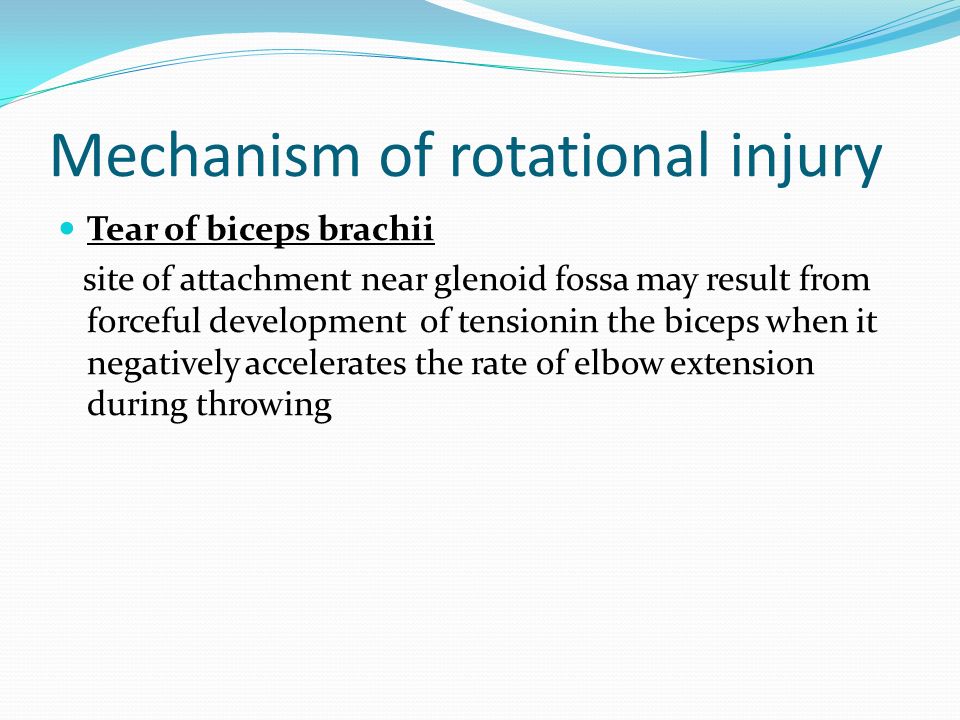 Mechanism of rotational injury

Tear of biceps brachii

site of attachment near glenoid fossa may result from forceful development of tensionin the biceps when it negatively accelerates the rate of elbow extension during throwing